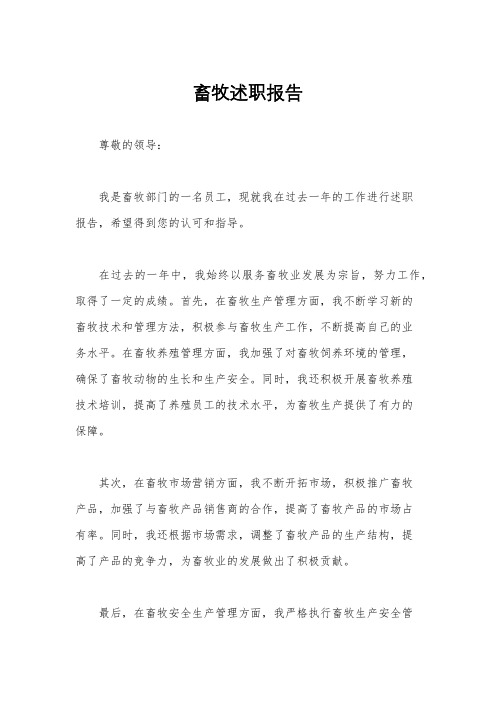 畜牧述职报告

尊敬的领导：

我是畜牧部门的一名员工，现就我在过去一年的工作进行述职报告，希望得到您的认可和指导。

在过去的一年中，我始终以服务畜牧业发展为宗旨，努力工作，取得了一定的成绩。首先，在畜牧生产管理方面，我不断学习新的畜牧技术和管理方法，积极参与畜牧生产工作，不断提高自己的业务水平。在畜牧养殖管理方面，我加强了对畜牧饲养环境的管理，确保了畜牧动物的生长和生产安全。同时，我还积极开展畜牧养殖技术培训，提高了养殖员工的技术水平，为畜牧生产提供了有力的保障。

其次，在畜牧市场营销方面，我不断开拓市场，积极推广畜牧产品，加强了与畜牧产品销售商的合作，提高了畜牧产品的市场占有率。同时，我还根据市场需求，调整了畜牧产品的生产结构，提高了产品的竞争力，为畜牧业的发展做出了积极贡献。

最后，在畜牧安全生产管理方面，我严格执行畜牧生产安全管